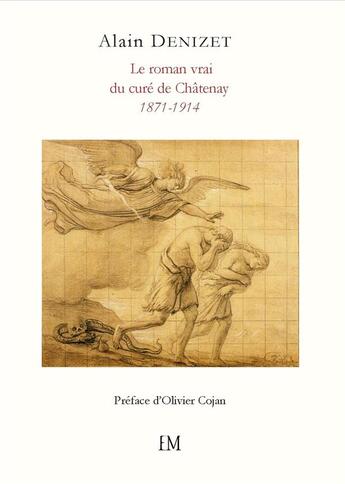 Alain DENIZET

Le roman vrai
du curé de Châtenay
1871-1914

Préface d'Olivier Cojan

EM